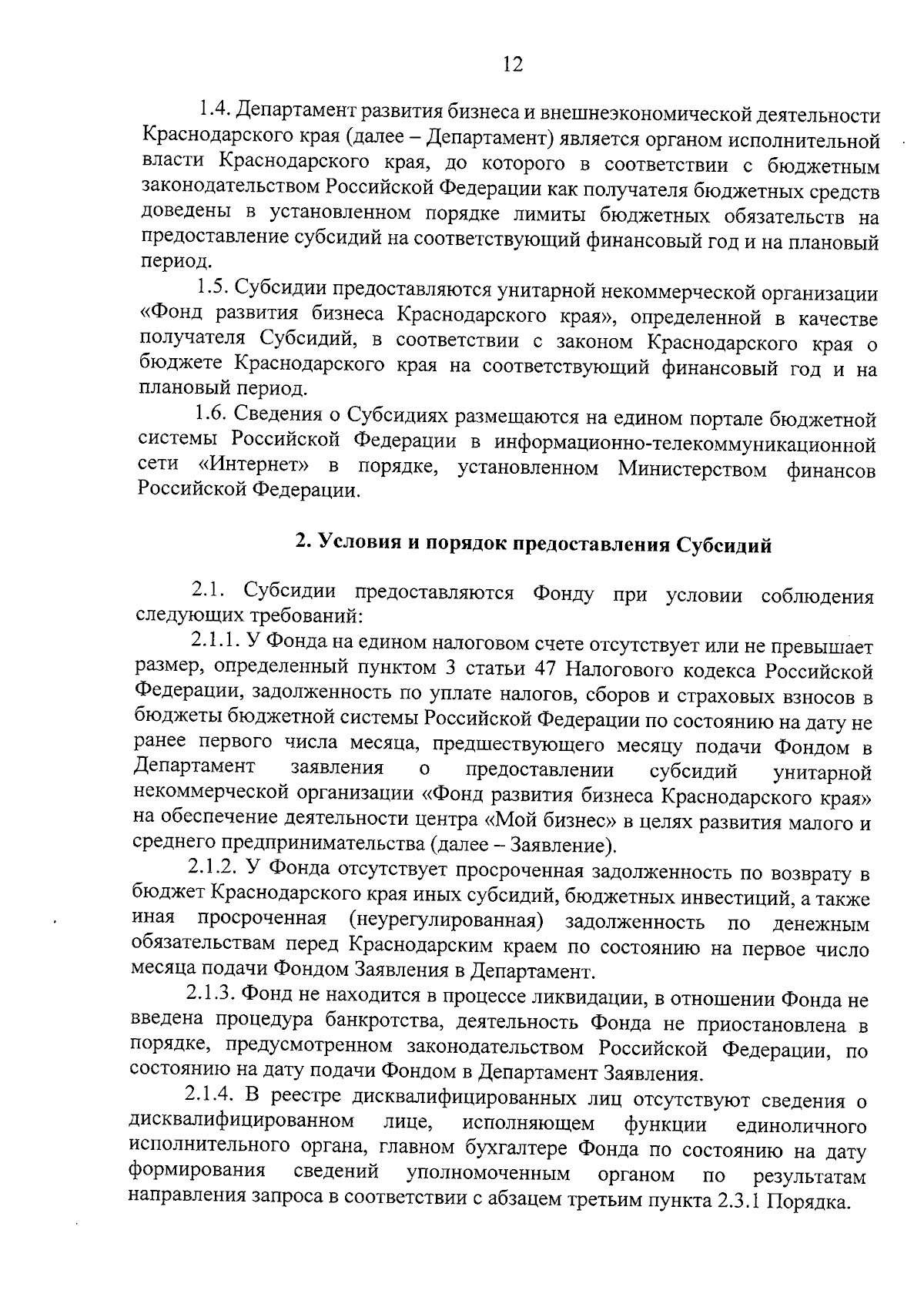 12

1.4. Департамент развития бизнеса и внешнеэкономической деятельности Краснодарского края (далее – Департамент) является органом исполнительной власти Краснодарского края, до которого в соответствии с бюджетным законодательством Российской Федерации как получателя бюджетных средств доведены в установленном порядке лимиты бюджетных обязательств на предоставление субсидий на соответствующий финансовый год и на плановый период.

1.5. Субсидии предоставляются унитарной некоммерческой организации «Фонд развития бизнеса Краснодарского края», определенной в качестве получателя Субсидий, в соответствии с законом Краснодарского края о бюджете Краснодарского края на соответствующий финансовый год и на плановый период.

1.6. Сведения о Субсидиях размещаются на едином портале бюджетной системы Российской Федерации в информационно-телекоммуникационной сети «Интернет» в порядке, установленном Министерством финансов Российской Федерации.

2. Условия и порядок предоставления Субсидий

2.1. Субсидии предоставляются Фонду при условии соблюдения следующих требований:

2.1.1. У Фонда на едином налоговом счете отсутствует или не превышает размер, определенный пунктом 3 статьи 47 Налогового кодекса Российской Федерации, задолженность по уплате налогов, сборов и страховых взносов в бюджеты бюджетной системы Российской Федерации по состоянию на дату не ранее первого числа месяца, предшествующего месяцу подачи Фондом в Департамент заявления о предоставлении субсидий унитарной некоммерческой организации «Фонд развития бизнеса Краснодарского края» на обеспечение деятельности центра «Мой бизнес» в целях развития малого и среднего предпринимательства (далее – Заявление).

2.1.2. У Фонда отсутствует просроченная задолженность по возврату в бюджет Краснодарского края иных субсидий, бюджетных инвестиций, а также иная просроченная (неурегулированная) задолженность по денежным обязательствам перед Краснодарским краем по состоянию на первое число месяца подачи Фондом Заявления в Департамент.

2.1.3. Фонд не находится в процессе ликвидации, в отношении Фонда не введена процедура банкротства, деятельность Фонда не приостановлена в порядке, предусмотренном законодательством Российской Федерации, по состоянию на дату подачи Фондом в Департамент Заявления.

2.1.4. В реестре дисквалифицированных лиц отсутствуют сведения о дисквалифицированном лице, исполняющем функции единоличного исполнительного органа, главном бухгалтере Фонда по состоянию на дату формирования сведений уполномоченным органом по результатам направления запроса в соответствии с абзацем третьим пункта 2.3.1 Порядка.